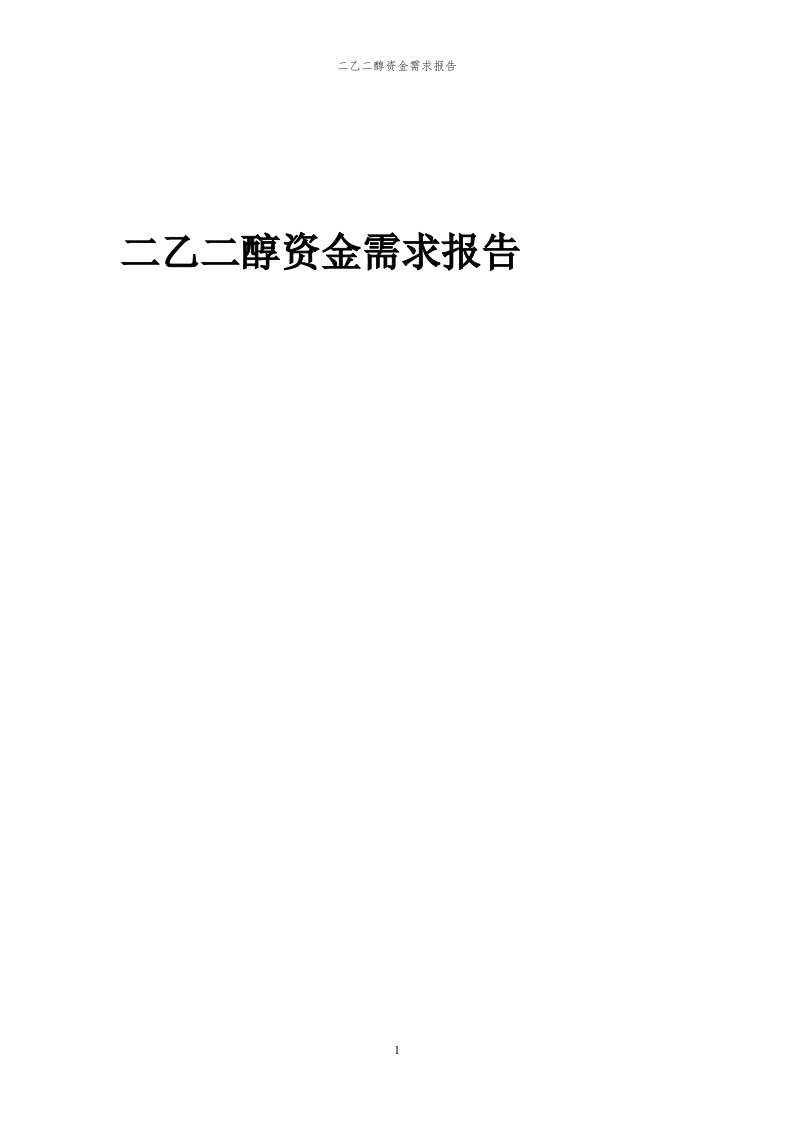 二乙二醇资金需求报告

二乙二醇资金需求报告

1